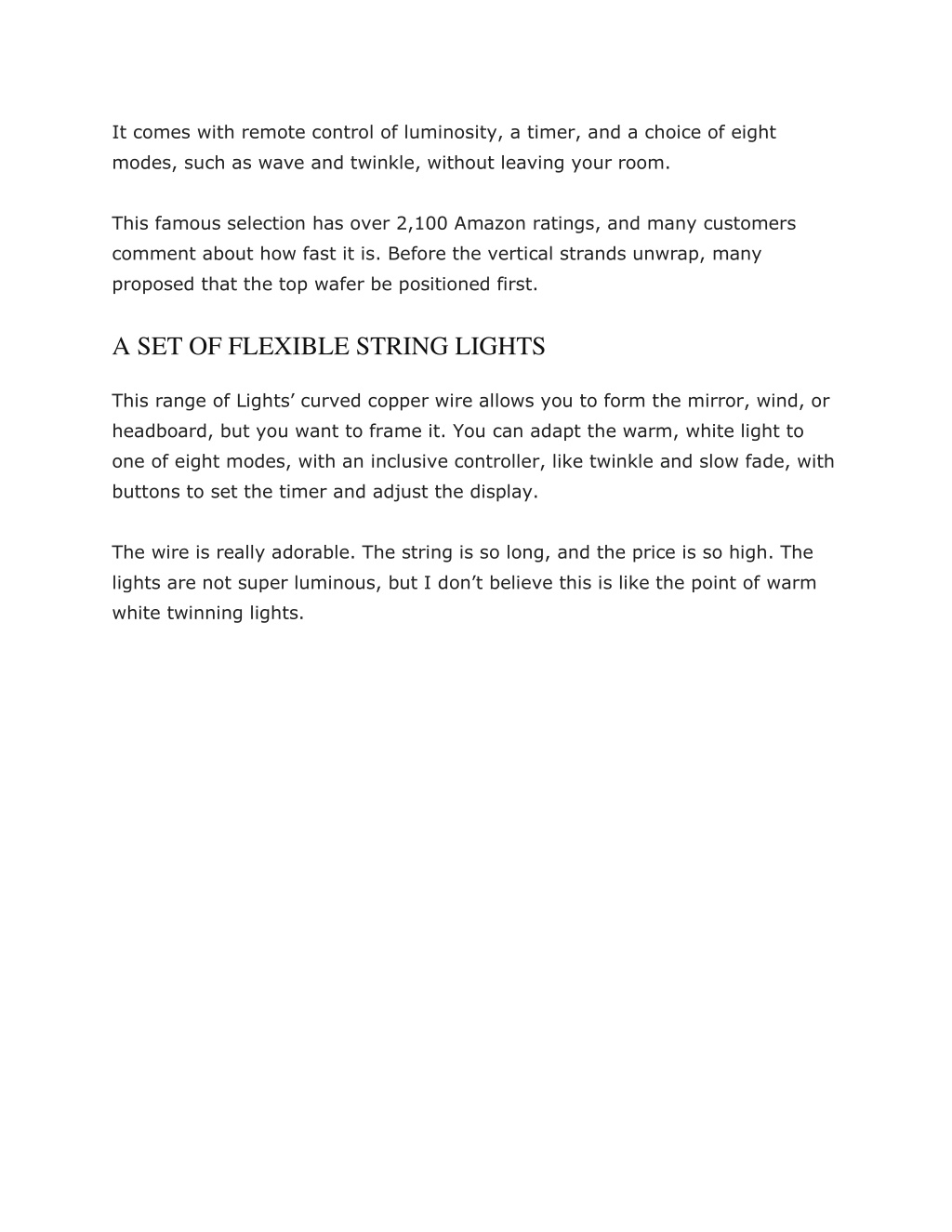 It comes with remote control of luminosity, a timer, and a choice of eight modes, such as wave and twinkle, without leaving your room.

This famous selection has over 2,100 Amazon ratings, and many customers comment about how fast it is. Before the vertical strands unwrap, many proposed that the top wafer be positioned first.

A SET OF FLEXIBLE STRING LIGHTS

This range of Lights’ curved copper wire allows you to form the mirror, wind, or headboard, but you want to frame it. You can adapt the warm, white light to one of eight modes, with an inclusive controller, like twinkle and slow fade, with buttons to set the timer and adjust the display.

The wire is really adorable. The string is so long, and the price is so high. The lights are not super luminous, but I don’t believe this is like the point of warm white twinning lights.